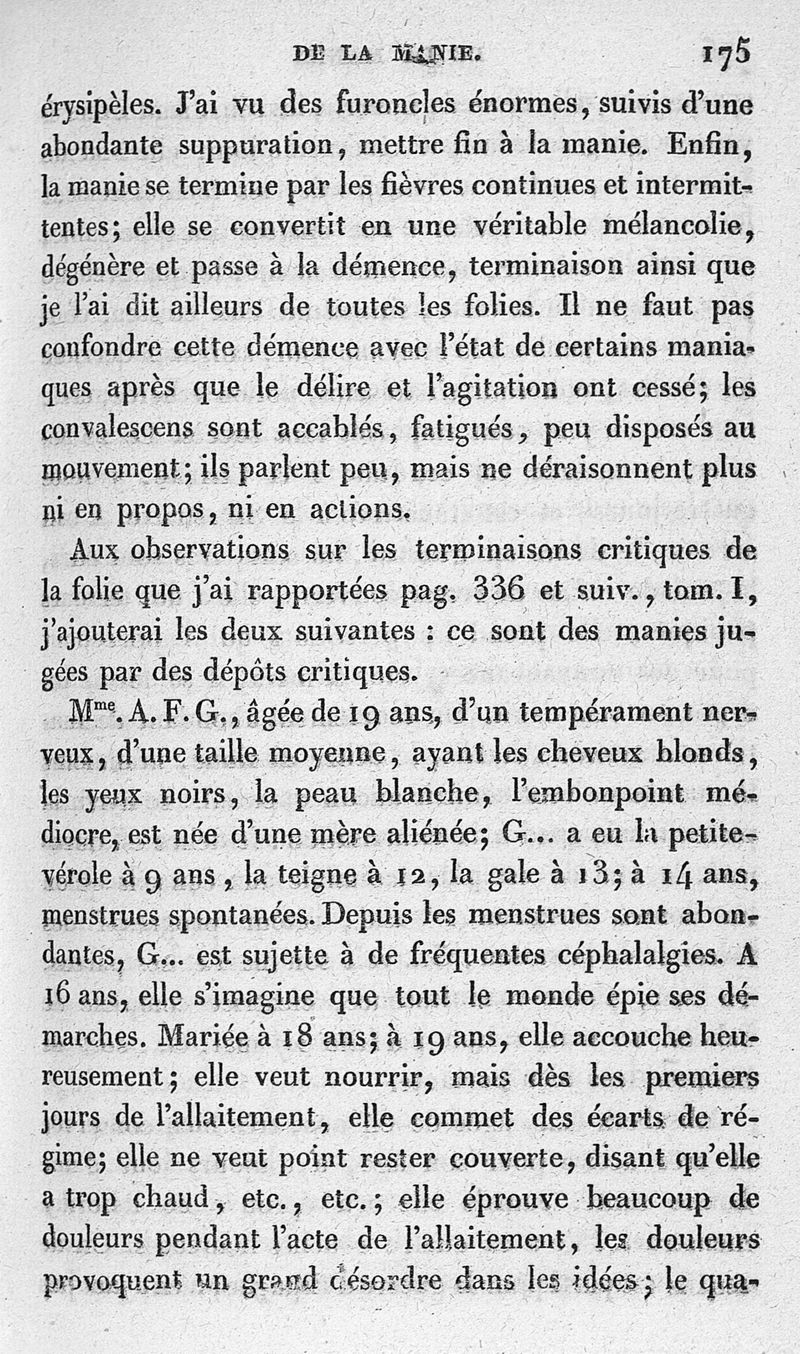 DE LA MANIE. 175

érysipèles. J'ai vu des furoncles énormes, suivis d'une abondante suppuration, mettre fin à la manie. Enfin, la manie se termine par les fièvres continues et intermittentes; elle se convertit en une véritable mélancolie, dégénère et passe à la démence, terminaison ainsi que je l'ai dit ailleurs de toutes les folies. Il ne faut pas confondre cette démence avec l'état de certains maniaques après que le délire et l'agitation ont cessé; les convalescens sont accablés, fatigués, peu disposés au mouvement; ils parlent peu, mais ne déraisonnent plus ni en propos, ni en actions.

Aux observations sur les terminaisons critiques de la folie que j'ai rapportées pag. 336 et suiv., tom. I, j'ajouterai les deux suivantes : ce sont des manies jugées par des dépôts critiques.

M$^{me}$. A. F. G., âgée de 19 ans, d'un tempérament nerveux, d'une taille moyenne, ayant les cheveux blonds, les yeux noirs, la peau blanche, l'embonpoint médiocre, est née d'une mère aliénée; G... a eu la petite-vérole à 9 ans, la teigne à 12, la gale à 13; à 14 ans, menstrues spontanées. Depuis les menstrues sont abondantes, G... est sujette à de fréquentes céphalalgies. A 16 ans, elle s'imagine que tout le monde épie ses démarches. Mariée à 18 ans; à 19 ans, elle accouche heureusement; elle veut nourrir, mais dès les premiers jours de l'allaitement, elle commet des écarts de régime; elle ne veut point rester couverte, disant qu'elle a trop chaud, etc., etc.; elle éprouve beaucoup de douleurs pendant l'acte de l'allaitement, les douleurs provoquent un grand désordre dans les idées; le qua-